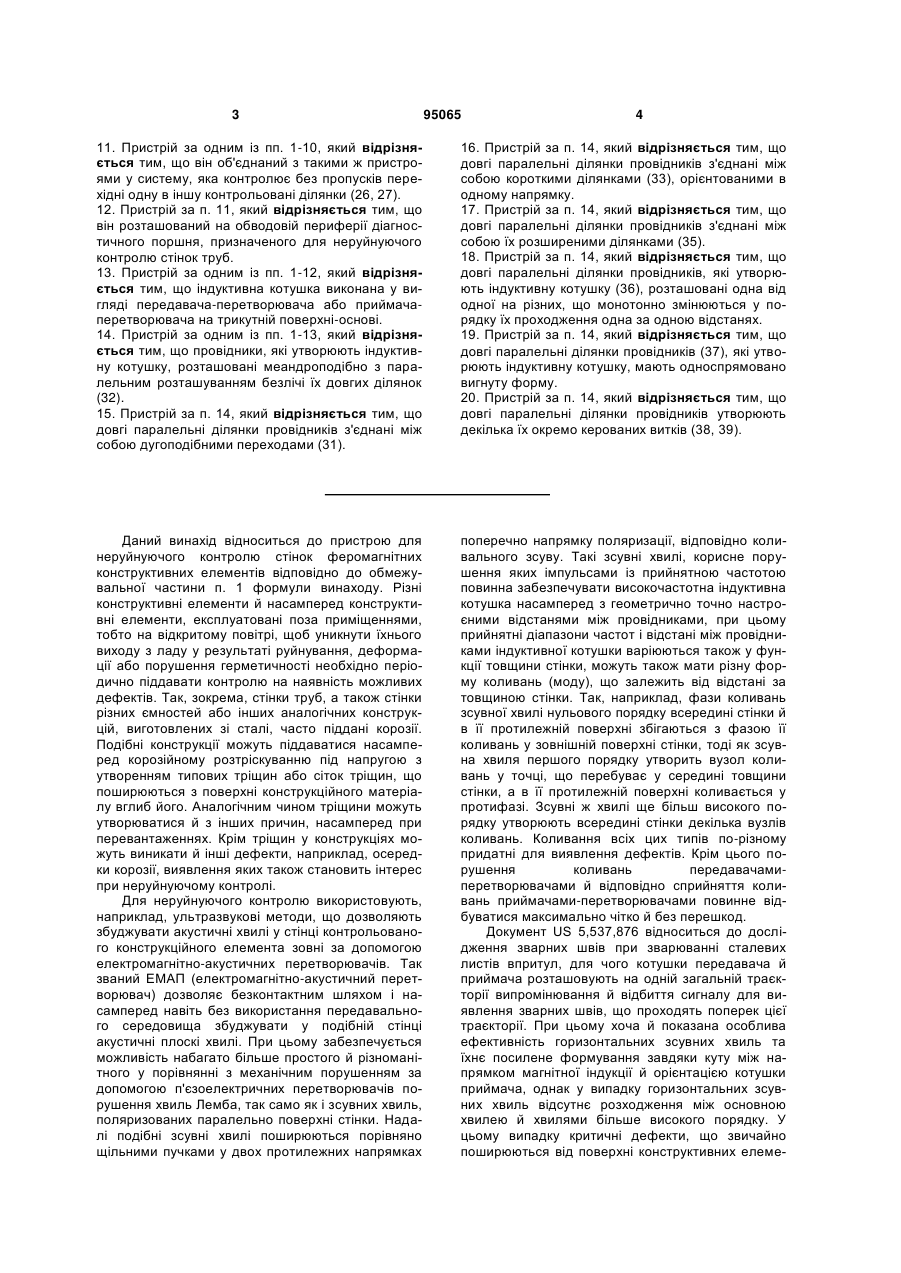 3 95065 4

11. Пристрій за одним із пп. 1-10, який відрізняється тим, що він об'єднаний з такими ж пристроями у систему, яка контролює без пропусків перехідні одну в іншу контрольовані ділянки (26, 27).
12. Пристрій за п. 11, який відрізняється тим, що він розташований на обводовій периферії діагностичного поршня, призначеного для неруйнуючого контролю стінок труб.
13. Пристрій за одним із пп. 1-12, який відрізняється тим, що індуктивна котушка виконана у вигляді передавача-перетворювача або приймача-перетворювача на трикутній поверхні-основі.
14. Пристрій за одним із пп. 1-13, який відрізняється тим, що провідники, які утворюють індуктивну котушку, розташовані меандроподібно з паралельним розташуванням безлічі їх довгих ділянок (32).
15. Пристрій за п. 14, який відрізняється тим, що довгі паралельні ділянки провідників з'єднані між собою дугоподібними переходами (31).

16. Пристрій за п. 14, який відрізняється тим, що довгі паралельні ділянки провідників з'єднані між собою короткими ділянками (33), орієнтованими в одному напрямку.
17. Пристрій за п. 14, який відрізняється тим, що довгі паралельні ділянки провідників з'єднані між собою їх розширеними ділянками (35).
18. Пристрій за п. 14, який відрізняється тим, що довгі паралельні ділянки провідників, які утворюють індуктивну котушку (36), розташовані одна від одної на різних, що монотонно змінюються у порядку їх проходження одна за одною відстанях.
19. Пристрій за п. 14, який відрізняється тим, що довгі паралельні ділянки провідників (37), які утворюють індуктивну котушку, мають односпрямовано вигнуту форму.
20. Пристрій за п. 14, який відрізняється тим, що довгі паралельні ділянки провідників утворюють декілька їх окремо керованих витків (38, 39).

Даний винахід відноситься до пристрою для неруйнуючого контролю стінок феромагнітних конструктивних елементів відповідно до обмежувальної частини п. 1 формули винаходу. Різні конструктивні елементи й насамперед конструктивні елементи, експлуатовані поза приміщеннями, тобто на відкритому повітрі, щоб уникнути їхнього виходу з ладу у результаті руйнування, деформації або порушення герметичності необхідно періодично піддавати контролю на наявність можливих дефектів. Так, зокрема, стінки труб, а також стінки різних ємностей або інших аналогічних конструкцій, виготовлених зі сталі, часто піддані корозії. Подібні конструкції можуть піддаватися насамперед корозійному розтріскуванню під напругою з утворенням типових тріщин або сіток тріщин, що поширюються з поверхні конструкційного матеріалу вглиб його. Аналогічним чином тріщини можуть утворюватися й з інших причин, насамперед при перевантаженнях. Крім тріщин у конструкціях можуть виникати й інші дефекти, наприклад, осередки корозії, виявлення яких також становить інтерес при неруйнуючому контролі.

Для неруйнуючого контролю використовують, наприклад, ультразвукові методи, що дозволяють збуджувати акустичні хвилі у стінці контрольованого конструкційного елемента зовні за допомогою електромагнітно-акустичних перетворювачів. Так званий ЕМАП (електромагнітно-акустичний перетворювач) дозволяє безконтактним шляхом і насамперед навіть без використання передавального середовища збуджувати у подібній стінці акустичні плоскі хвилі. При цьому забезпечується можливість набагато більше простого й різноманітного у порівнянні з механічним порушенням за допомогою п'єзоелектричних перетворювачів порушення хвиль Лемба, так само як і зсувних хвиль, поляризованих паралельно поверхні стінки. Надалі подібні зсувні хвилі поширюються порівняно щільними пучками у двох протилежних напрямках поперечно напрямку поляризації, відповідно коливального зсуву. Такі зсувні хвилі, корисне порушення яких імпульсами із прийнятною частотою повинна забезпечувати високочастотна індуктивна котушка насамперед з геометрично точно настроєними відстанями між провідниками, при цьому прийнятні діапазони частот і відстані між провідниками індуктивної котушки варіюються також у функції товщини стінки, можуть також мати різну форму коливань (моду), що залежить від відстані за товщиною стінки. Так, наприклад, фази коливань зсувної хвилі нульового порядку всередині стінки й в її протилежній поверхні збігаються з фазою її коливань у зовнішній поверхні стінки, тоді як зсувна хвиля першого порядку утворить вузол коливань у точці, що перебуває у середині товщини стінки, а в її протилежній поверхні коливається у протифазі. Зсувні ж хвилі ще більш високого порядку утворюють всередині стінки декілька вузлів коливань. Коливання всіх цих типів по-різному придатні для виявлення дефектів. Крім цього порушення коливань передавачами-перетворювачами й відповідно сприйняття коливань приймачами-перетворювачами повинне відбуватися максимально чітко й без перешкод.

Документ US 5,537,876 відноситься до дослідження зварних швів при зварюванні сталевих листів впритул, для чого котушки передавача й приймача розташовують на одній загальній траєкторії випромінювання й відбиття сигналу для виявлення зварних швів, що проходять поперек цієї траєкторії. При цьому хоча й показана особлива ефективність горизонтальних зсувних хвиль та їхнє посилене формування завдяки куту між напрямком магнітної індукції й орієнтацією котушки приймача, однак у випадку горизонтальних зсувних хвиль відсутнє розходження між основною хвилею й хвилями більше високого порядку. У цьому випадку критичні дефекти, що звичайно поширюються від поверхні конструктивних елеме-